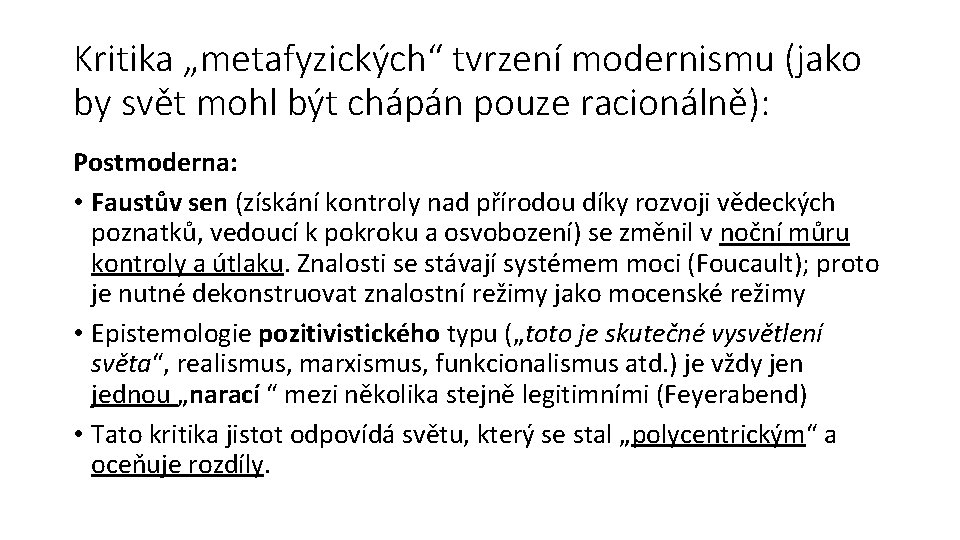 Kritika „metafyzických“ tvrzení modernismu (jako by svět mohl být chápán pouze racionálně):

Postmoderna:

• Faustův sen (získání kontroly nad přírodou díky rozvoji vědeckých poznatků, vedoucí k pokroku a osvobození) se změnil v noční můru kontroly a útlaku. Znalosti se stávají systémem moci (Foucault); proto je nutné dekonstruovat znalostní režimy jako mocenské režimy

• Epistemologie pozitivistického typu („toto je skutečné vysvětlení světa“, realismus, marxismus, funkcionalismus atd.) je vždy jen jednou „narací “ mezi několika stejně legitimními (Feyerabend)

• Tato kritika jistot odpovídá světu, který se stal „polycentrickým“ a oceňuje rozdíly.